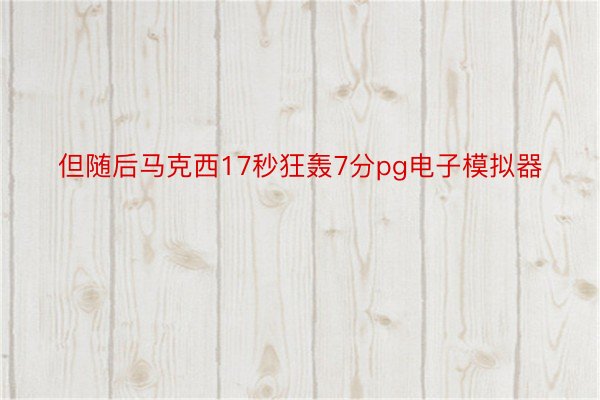 但随后马克西17秒狂轰7分pg电子模拟器